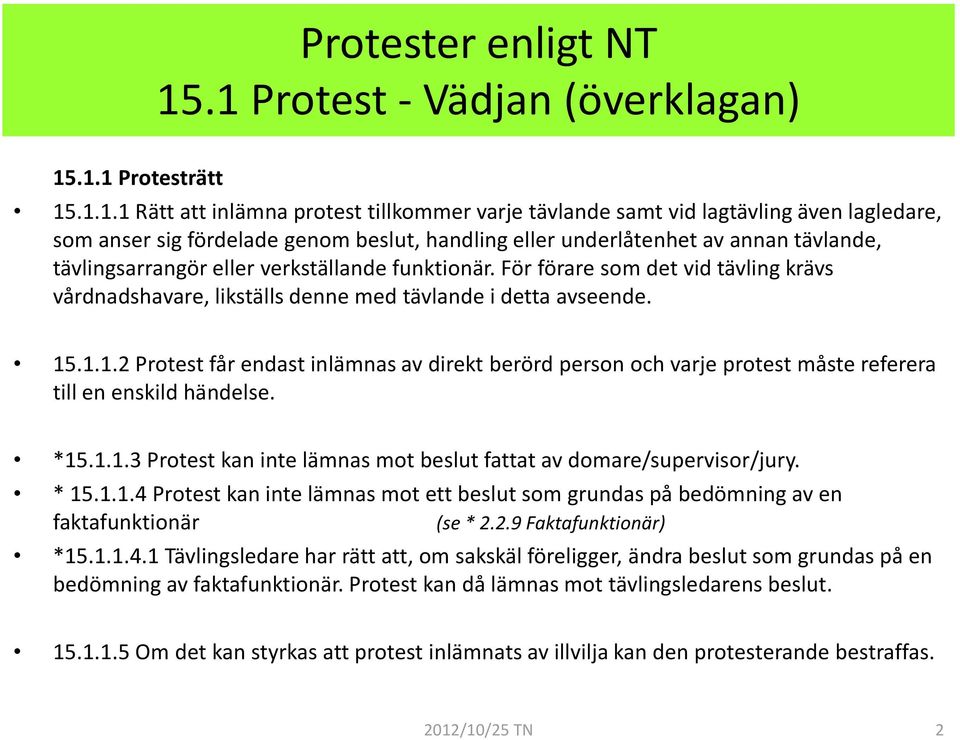 Protester enligt NT
15.1 Protest - Vädjan (överklagan)

15.1.1 Protesträtt

• 15.1.1.1 Rätt att inlämna protest tillkommer varje tävlande samt vid lagtävling även lagledare, som anser sig fördelade genom beslut, handling eller underlåtenhet av annan tävlande, tävlingsarrangör eller verkställande funktionär. För förare som det vid tävling krävs vårdnadshavare, likställs denne med tävlande i detta avseende.

• 15.1.1.2 Protest får endast inlämnas av direkt berörd person och varje protest måste referera till en enskild händelse.

• *15.1.1.3 Protest kan inte lämnas mot beslut fattat av domare/supervisor/jury.

• * 15.1.1.4 Protest kan inte lämnas mot ett beslut som grundas på bedömning av en faktafunktionär (se * 2.2.9 Faktafunktionär)

• *15.1.1.4.1 Tävlingsledare har rätt att, om sakskäl föreligger, ändra beslut som grundas på en bedömning av faktafunktionär. Protest kan då lämnas mot tävlingsledarens beslut.

• 15.1.1.5 Om det kan styrkas att protest inlämnats av illvilja kan den protesterande bestraffas.

2012/10/25 TN 2